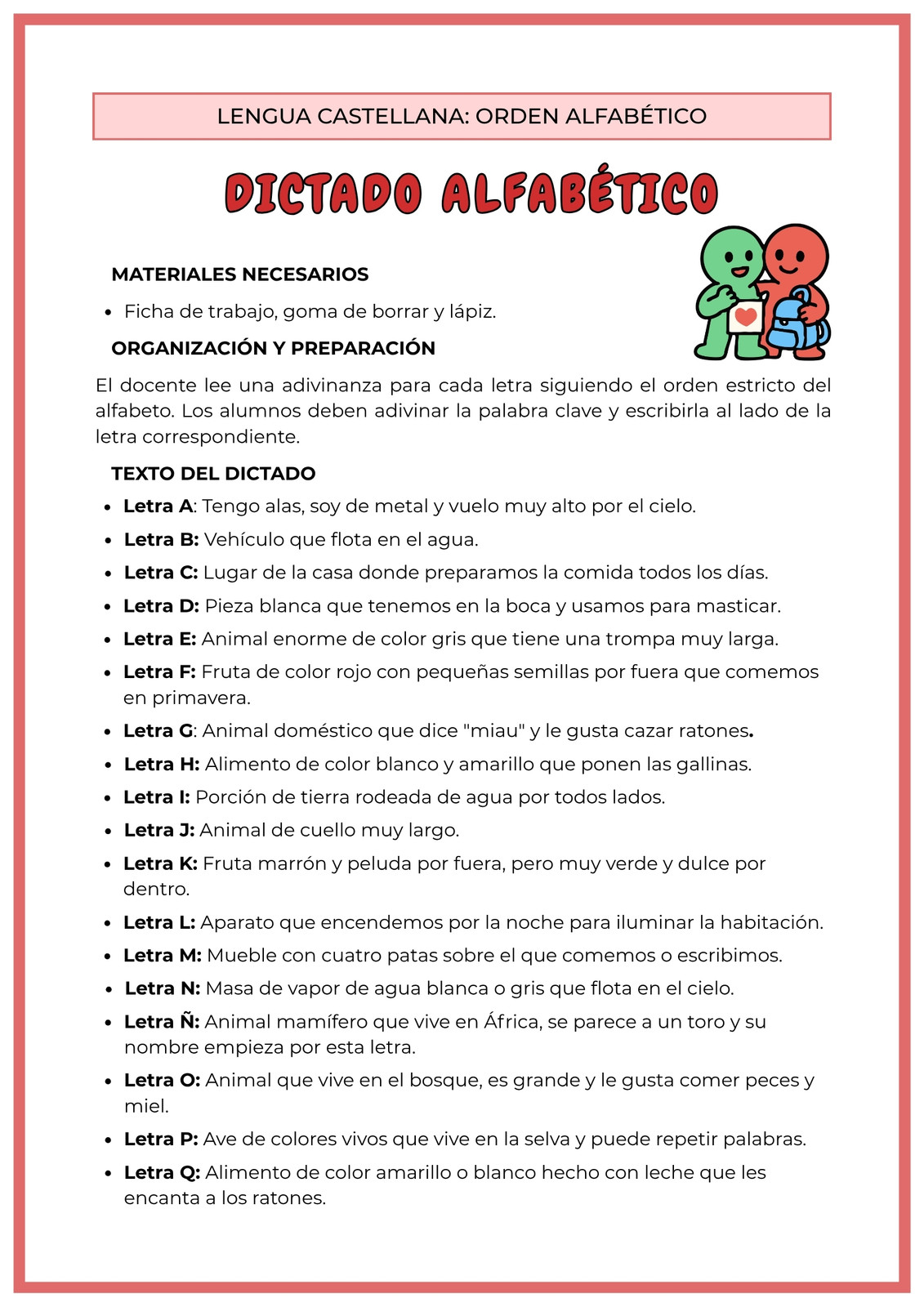 LENGUA CASTELLANA: ORDEN ALFABÉTICO

DICTADO ALFABÉTICO

MATERIALES NECESARIOS

• Ficha de trabajo, goma de borrar y lápiz.

ORGANIZACIÓN Y PREPARACIÓN

El docente lee una adivinanza para cada letra siguiendo el orden estricto del alfabeto. Los alumnos deben adivinar la palabra clave y escribirla al lado de la letra correspondiente.

TEXTO DEL DICTADO

• Letra A: Tengo alas, soy de metal y vuelo muy alto por el cielo.
• Letra B: Vehículo que flota en el agua.
• Letra C: Lugar de la casa donde preparamos la comida todos los días.
• Letra D: Pieza blanca que tenemos en la boca y usamos para masticar.
• Letra E: Animal enorme de color gris que tiene una trompa muy larga.
• Letra F: Fruta de color rojo con pequeñas semillas por fuera que comemos en primavera.
• Letra G: Animal doméstico que dice "miau" y le gusta cazar ratones.
• Letra H: Alimento de color blanco y amarillo que ponen las gallinas.
• Letra I: Porción de tierra rodeada de agua por todos lados.
• Letra J: Animal de cuello muy largo.
• Letra K: Fruta marrón y peluda por fuera, pero muy verde y dulce por dentro.
• Letra L: Aparato que encendemos por la noche para iluminar la habitación.
• Letra M: Mueble con cuatro patas sobre el que comemos o escribimos.
• Letra N: Masa de vapor de agua blanca o gris que flota en el cielo.
• Letra Ñ: Animal mamífero que vive en África, se parece a un toro y su nombre empieza por esta letra.
• Letra O: Animal que vive en el bosque, es grande y le gusta comer peces y miel.
• Letra P: Ave de colores vivos que vive en la selva y puede repetir palabras.
• Letra Q: Alimento de color amarillo o blanco hecho con leche que les encanta a los ratones.